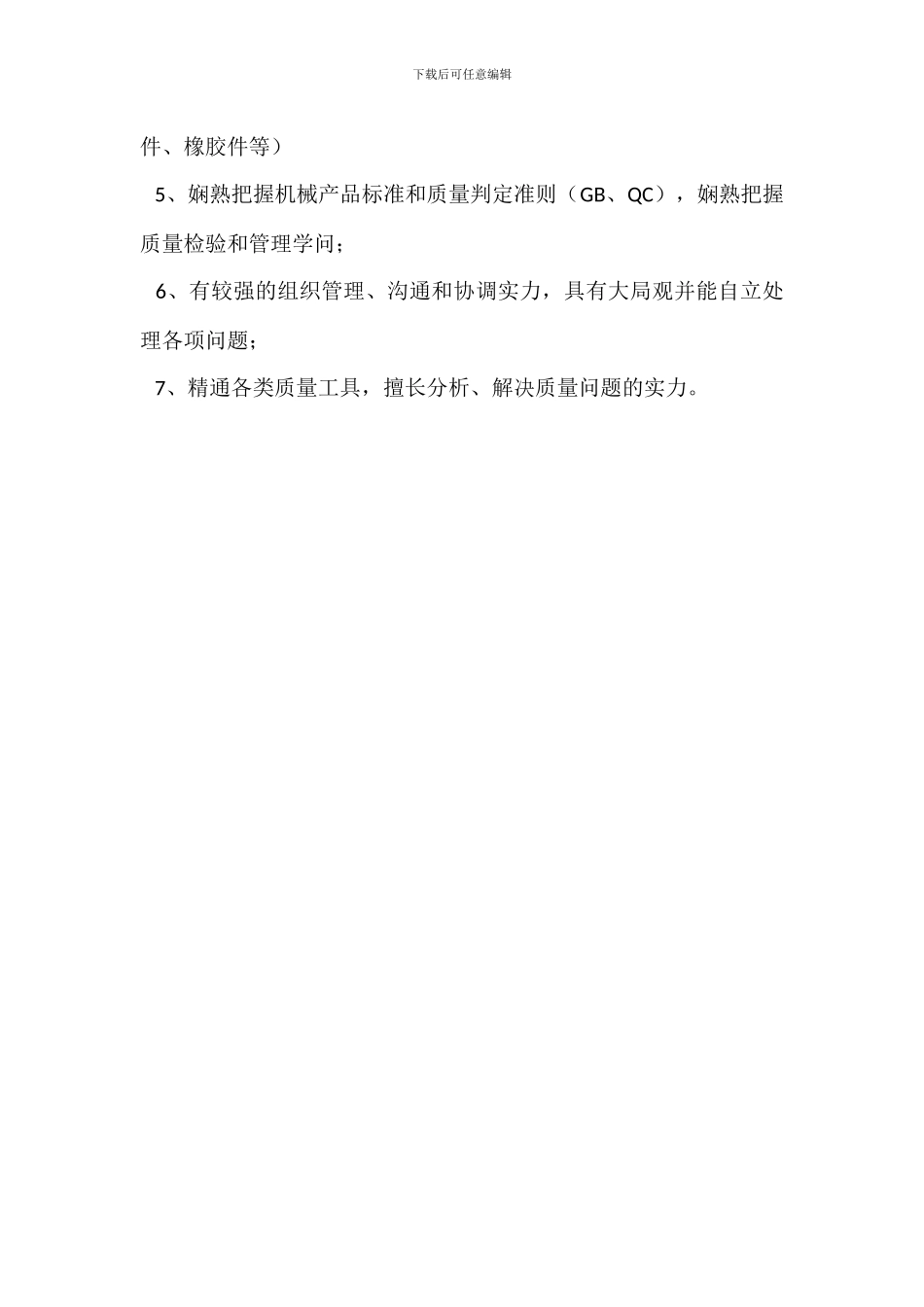 下载后可任意编辑

件、橡胶件等）

5、娴熟把握机械产品标准和质量判定准则（GB、QC），娴熟把握质量检验和管理学问；

6、有较强的组织管理、沟通和协调实力，具有大局观并能自立处理各项问题；

7、精通各类质量工具，擅长分析、解决质量问题的实力。